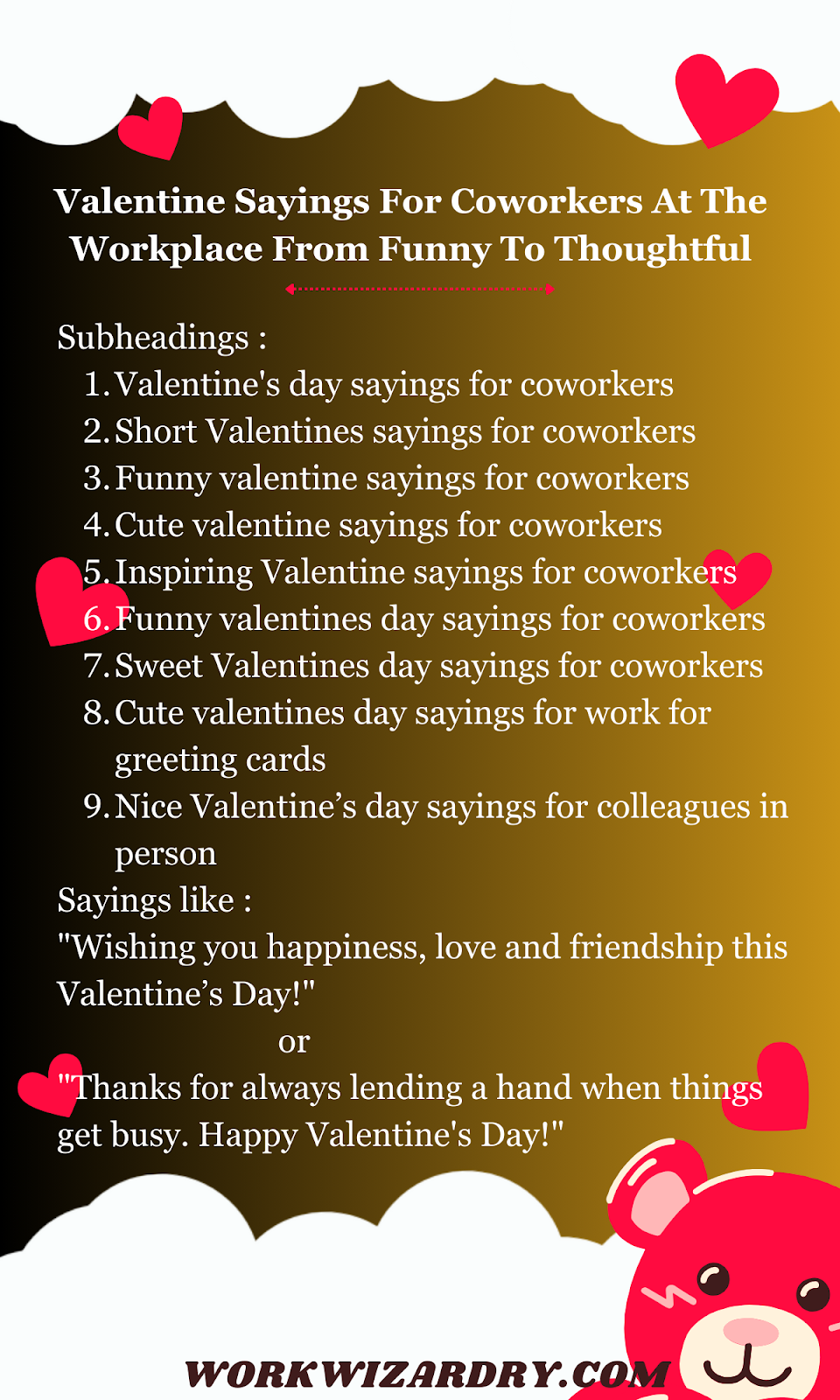 Valentine Sayings For Coworkers At The Workplace From Funny To Thoughtful

Subheadings :
1. Valentine's day sayings for coworkers
2. Short Valentines sayings for coworkers
3. Funny valentine sayings for coworkers
4. Cute valentine sayings for coworkers
5. Inspiring Valentine sayings for coworkers
6. Funny valentines day sayings for coworkers
7. Sweet Valentines day sayings for coworkers
8. Cute valentines day sayings for work for greeting cards
9. Nice Valentine’s day sayings for colleagues in person

Sayings like :
"Wishing you happiness, love and friendship this Valentine’s Day!"
or
"Thanks for always lending a hand when things get busy. Happy Valentine's Day!"

WORKWIZARDRY.COM